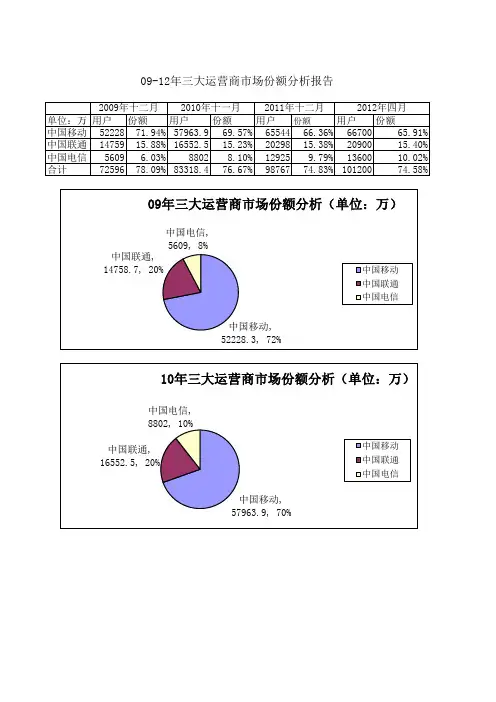 09-12年三大运营商市场份额分析报告

| | 2009年十二月 | | 2010年十一月 | | 2011年十二月 | | 2012年四月 | |
|---|---|---|---|---|---|---|---|---|
| 单位：万 | 用户 | 份额 | 用户 | 份额 | 用户 | 份额 | 用户 | 份额 |
| 中国移动 | 52228 | 71.94% | 57963.9 | 69.57% | 65544 | 66.36% | 66700 | 65.91% |
| 中国联通 | 14759 | 15.88% | 16552.5 | 15.23% | 20298 | 15.38% | 20900 | 15.40% |
| 中国电信 | 5609 | 6.03% | 8802 | 8.10% | 12925 | 9.79% | 13600 | 10.02% |
| 合计 | 72596 | 78.09% | 83318.4 | 76.67% | 98767 | 74.83% | 101200 | 74.58% |

09年三大运营商市场份额分析（单位：万）

中国电信, 5609, 8%
中国联通, 14758.7, 20%
中国移动, 52228.3, 72%

中国移动
中国联通
中国电信

10年三大运营商市场份额分析（单位：万）

中国电信, 8802, 10%
中国联通, 16552.5, 20%
中国移动, 57963.9, 70%

中国移动
中国联通
中国电信